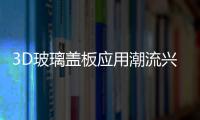 3D玻璃盖板应用潮流兴